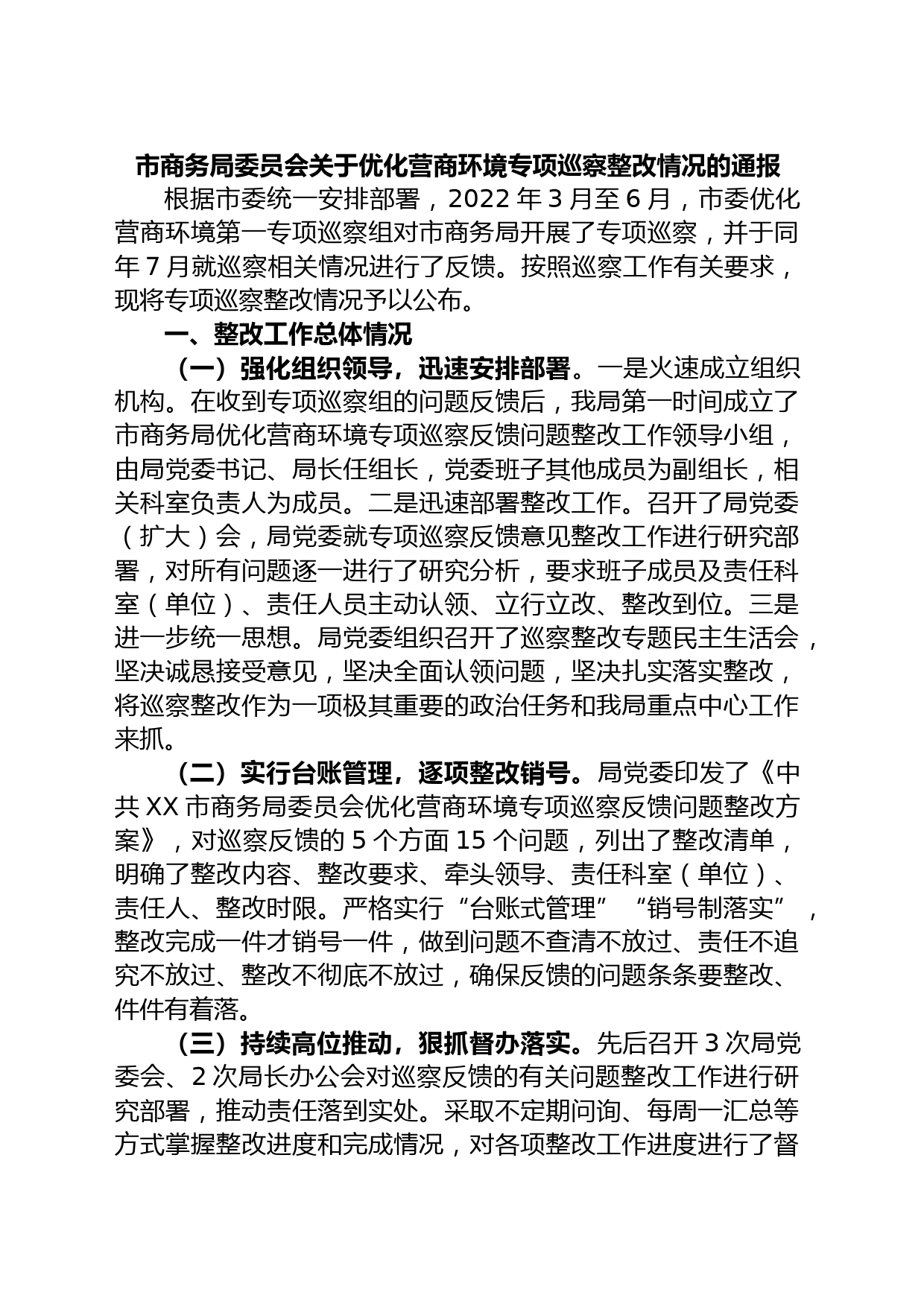 市商务局委员会关于优化营商环境专项巡察整改情况的通报

根据市委统一安排部署，2022 年 3 月至 6 月，市委优化营商环境第一专项巡察组对市商务局开展了专项巡察，并于同年 7 月就巡察相关情况进行了反馈。按照巡察工作有关要求，现将专项巡察整改情况予以公布。

一、整改工作总体情况

（一）强化组织领导，迅速安排部署。一是火速成立组织机构。在收到专项巡察组的问题反馈后，我局第一时间成立了市商务局优化营商环境专项巡察反馈问题整改工作领导小组，由局党委书记、局长任组长，党委班子其他成员为副组长，相关科室负责人为成员。二是迅速部署整改工作。召开了局党委（扩大）会，局党委就专项巡察反馈意见整改工作进行研究部署，对所有问题逐一进行了研究分析，要求班子成员及责任科室（单位）、责任人员主动认领、立行立改、整改到位。三是进一步统一思想。局党委组织召开了巡察整改专题民主生活会，坚决诚恳接受意见，坚决全面认领问题，坚决扎实落实整改，将巡察整改作为一项极其重要的政治任务和我局重点中心工作来抓。

（二）实行台账管理，逐项整改销号。局党委印发了《中共 XX 市商务局委员会优化营商环境专项巡察反馈问题整改方案》，对巡察反馈的 5 个方面 15 个问题，列出了整改清单，明确了整改内容、整改要求、牵头领导、责任科室（单位）、责任人、整改时限。严格实行“台账式管理”“销号制落实”，整改完成一件才销号一件，做到问题不查清不放过、责任不追究不放过、整改不彻底不放过，确保反馈的问题条条要整改、件件有着落。

（三）持续高位推动，狠抓督办落实。先后召开 3 次局党委会、2 次局长办公会对巡察反馈的有关问题整改工作进行研究部署，推动责任落到实处。采取不定期问询、每周一汇总等方式掌握整改进度和完成情况，对各项整改工作进度进行了督